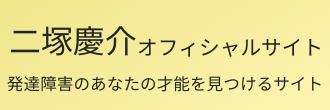 二塚慶介オフィシャルサイト

発達障害のあなたの才能を見つけるサイト